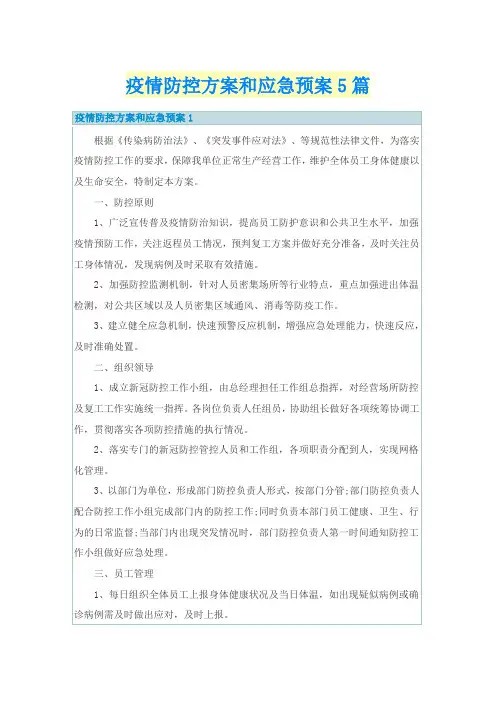 疫情防控方案和应急预案5篇

疫情防控方案和应急预案1

根据《传染病防治法》、《突发事件应对法》、等规范性法律文件，为落实疫情防控工作的要求，保障我单位正常生产经营工作，维护全体员工身体健康以及生命安全，特制定本方案。

一、防控原则

1、广泛宣传普及疫情防治知识，提高员工防护意识和公共卫生水平，加强疫情预防工作，关注返程员工情况，预判复工方案并做好充分准备，及时关注员工身体情况，发现病例及时采取有效措施。

2、加强防控监测机制，针对人员密集场所等行业特点，重点加强进出体温检测，对公共区域以及人员密集区域通风、消毒等防疫工作。

3、建立健全应急机制，快速预警反应机制，增强应急处理能力，快速反应，及时准确处置。

二、组织领导

1、成立新冠防控工作小组，由总经理担任工作组总指挥，对经营场所防控及复工工作实施统一指挥。各岗位负责人任组员，协助组长做好各项统筹协调工作，贯彻落实各项防控措施的执行情况。

2、落实专门的新冠防控管控人员和工作组，各项职责分配到人，实现网格化管理。

3、以部门为单位，形成部门防控负责人形式，按部门分管;部门防控负责人配合防控工作小组完成部门内的防控工作;同时负责本部门员工健康、卫生、行为的日常监督;当部门内出现突发情况时，部门防控负责人第一时间通知防控工作小组做好应急处理。

三、员工管理

1、每日组织全体员工上报身体健康状况及当日体温，如出现疑似病例或确诊病例需及时做出应对，及时上报。